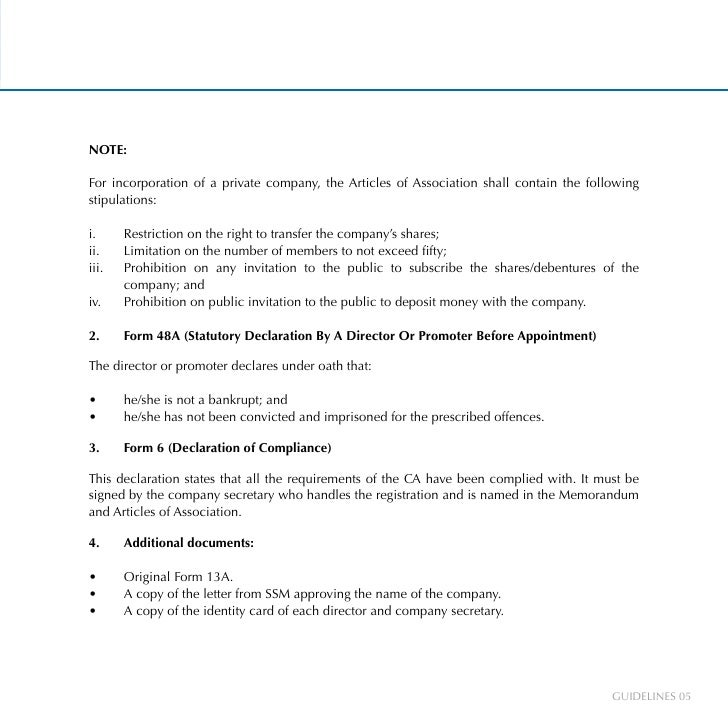 NOTE:

For incorporation of a private company, the Articles of Association shall contain the following stipulations:

i. Restriction on the right to transfer the company's shares;
ii. Limitation on the number of members to not exceed fifty;
iii. Prohibition on any invitation to the public to subscribe the shares/debentures of the company; and
iv. Prohibition on public invitation to the public to deposit money with the company.

2. Form 48A (Statutory Declaration By A Director Or Promoter Before Appointment)

The director or promoter declares under oath that:

• he/she is not a bankrupt; and
• he/she has not been convicted and imprisoned for the prescribed offences.

3. Form 6 (Declaration of Compliance)

This declaration states that all the requirements of the CA have been complied with. It must be signed by the company secretary who handles the registration and is named in the Memorandum and Articles of Association.

4. Additional documents:

• Original Form 13A.
• A copy of the letter from SSM approving the name of the company.
• A copy of the identity card of each director and company secretary.

GUIDELINES 05